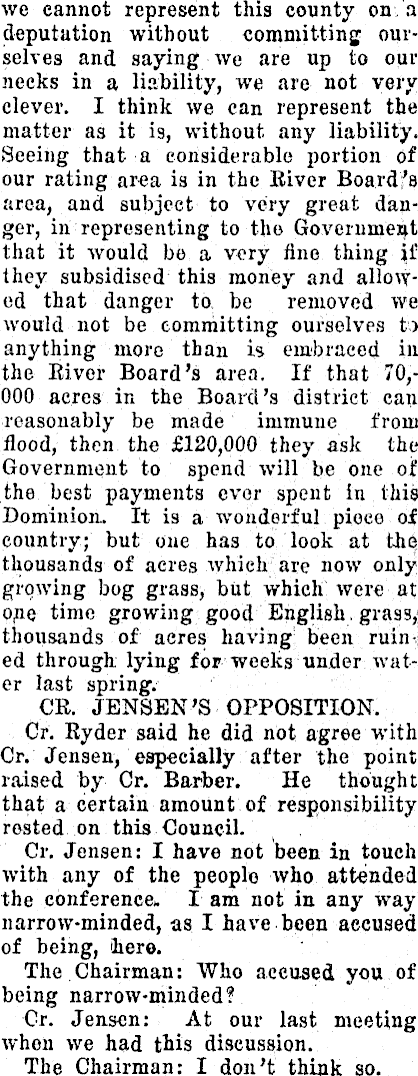 we cannot represent this county on a deputation without committing ourselves and saying we are up to our necks in a liability, we are not very clever. I think we can represent the matter as it is, without any liability. Seeing that a considerable portion of our rating area is in the River Board's area, and subject to very great danger, in representing to the Government that it would be a very fine thing if they subsidised this money and allowed that danger to be removed we would not be committing ourselves to anything more than is embraced in the River Board's area. If that 70,000 acres in the Board's district can reasonably be made immune from flood, then the £120,000 they ask the Government to spend will be one of the best payments ever spent in this Dominion. It is a wonderful piece of country; but one has to look at the thousands of acres which are now only growing bog grass, but which were at one time growing good English grass, thousands of acres having been ruined through lying for weeks under water last spring.

CR. JENSEN'S OPPOSITION.

Cr. Ryder said he did not agree with Cr. Jensen, especially after the point raised by Cr. Barber. He thought that a certain amount of responsibility rested on this Council.

Cr. Jensen: I have not been in touch with any of the people who attended the conference. I am not in any way narrow-minded, as I have been accused of being, here.

The Chairman: Who accused you of being narrow-minded?

Cr. Jensen: At our last meeting when we had this discussion.

The Chairman: I don't think so.